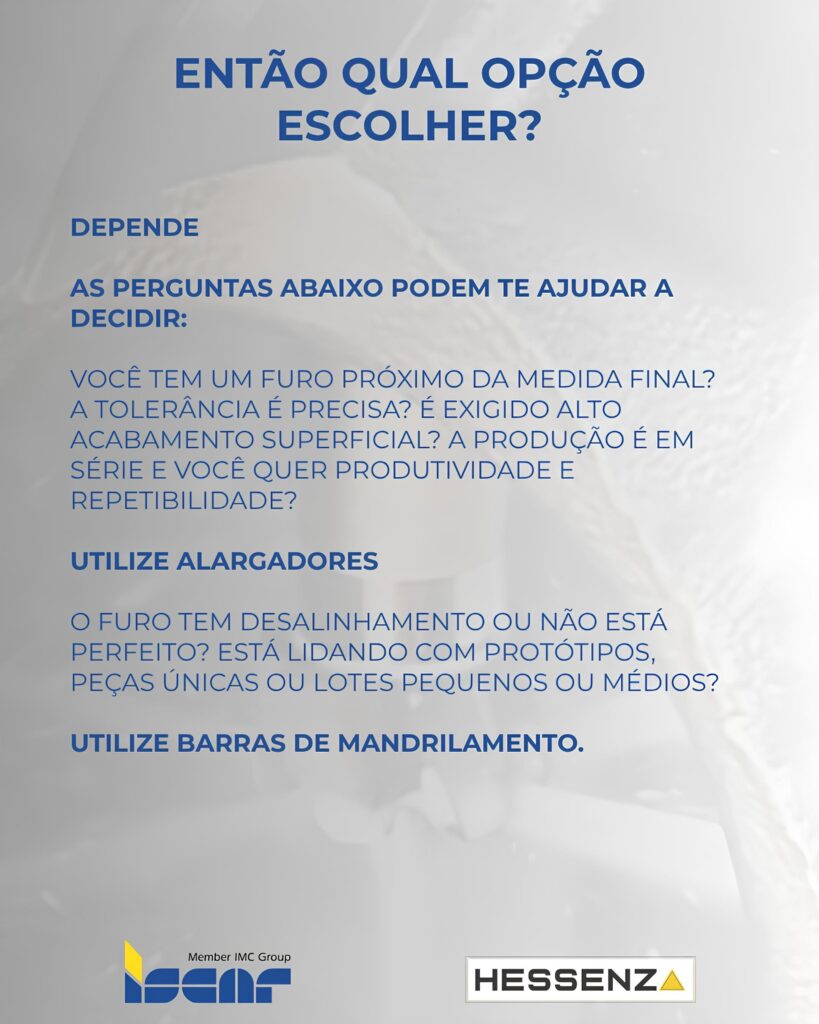 ENTÃO QUAL OPÇÃO ESCOLHER?

DEPENDE

AS PERGUNTAS ABAIXO PODEM TE AJUDAR A DECIDIR:

VOCÊ TEM UM FURO PRÓXIMO DA MEDIDA FINAL? A TOLERÂNCIA É PRECISA? É EXIGIDO ALTO ACABAMENTO SUPERFICIAL? A PRODUÇÃO É EM SÉRIE E VOCÊ QUER PRODUTIVIDADE E REPETIBILIDADE?

UTILIZE ALARGADORES

O FURO TEM DESALINHAMENTO OU NÃO ESTÁ PERFEITO? ESTÁ LIDANDO COM PROTÓTIPOS, PEÇAS ÚNICAS OU LOTES PEQUENOS OU MÉDIOS?

UTILIZE BARRAS DE MANDRILAMENTO.

Member IMC Group
ISCAR

HESSENZA